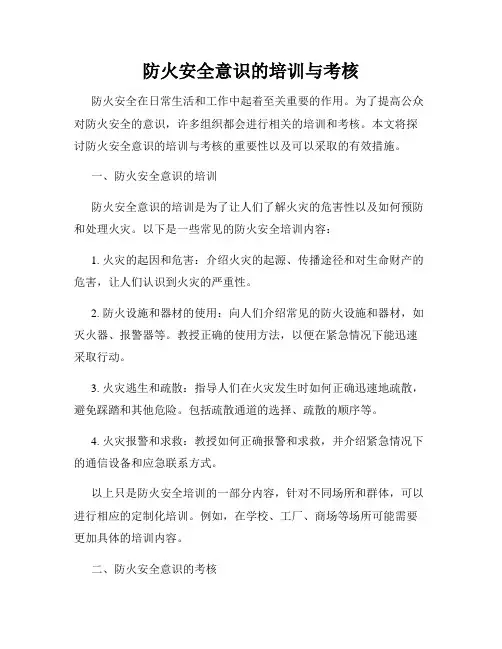 防火安全意识的培训与考核

防火安全在日常生活和工作中起着至关重要的作用。为了提高公众对防火安全的意识，许多组织都会进行相关的培训和考核。本文将探讨防火安全意识的培训与考核的重要性以及可以采取的有效措施。

一、防火安全意识的培训

防火安全意识的培训是为了让人们了解火灾的危害性以及如何预防和处理火灾。以下是一些常见的防火安全培训内容：

1. 火灾的起因和危害：介绍火灾的起源、传播途径和对生命财产的危害，让人们认识到火灾的严重性。

2. 防火设施和器材的使用：向人们介绍常见的防火设施和器材，如灭火器、报警器等。教授正确的使用方法，以便在紧急情况下能迅速采取行动。

3. 火灾逃生和疏散：指导人们在火灾发生时如何正确迅速地疏散，避免踩踏和其他危险。包括疏散通道的选择、疏散的顺序等。

4. 火灾报警和求救：教授如何正确报警和求救，并介绍紧急情况下的通信设备和应急联系方式。

以上只是防火安全培训的一部分内容，针对不同场所和群体，可以进行相应的定制化培训。例如，在学校、工厂、商场等场所可能需要更加具体的培训内容。

二、防火安全意识的考核